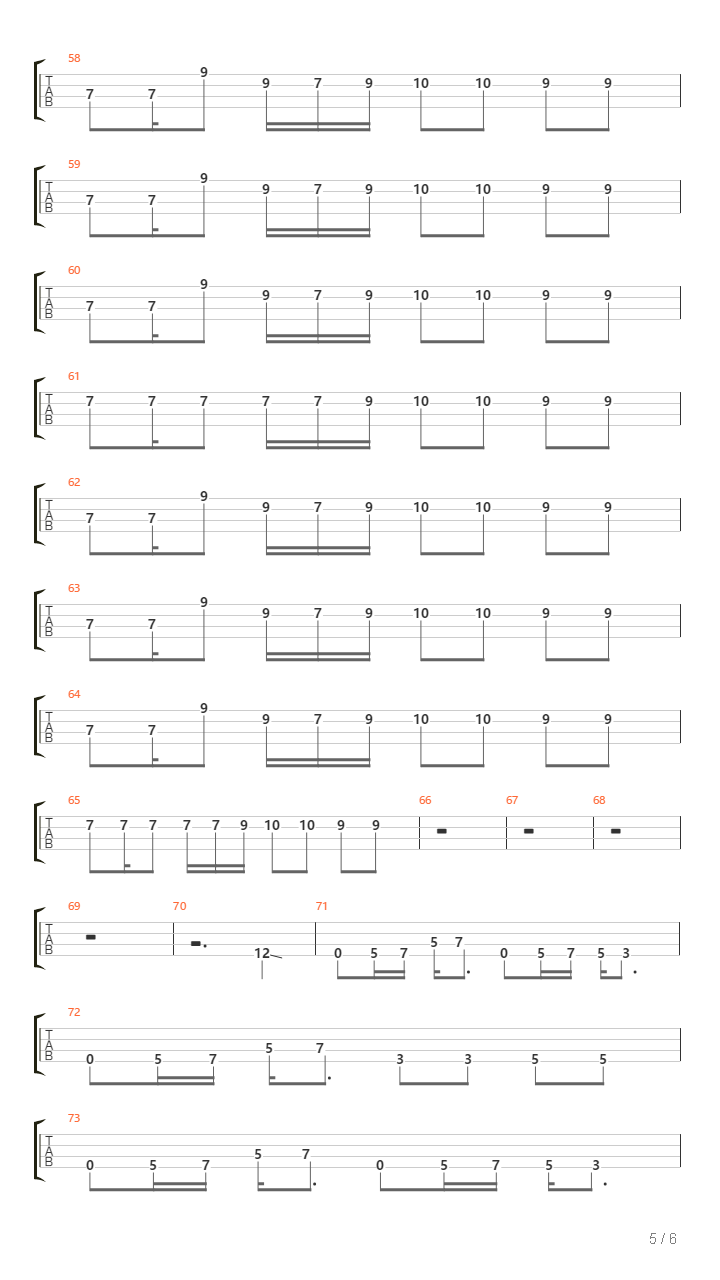 58
T
A
B
7 7 9 9 7 9 10 10 9 9

59
T
A
B
7 7 9 9 7 9 10 10 9 9

60
T
A
B
7 7 9 9 7 9 10 10 9 9

61
T
A
B
7 7 7 7 7 9 10 10 9 9

62
T
A
B
7 7 9 9 7 9 10 10 9 9

63
T
A
B
7 7 9 9 7 9 10 10 9 9

64
T
A
B
7 7 9 9 7 9 10 10 9 9

65
T
A
B
7 7 7 7 7 9 10 10 9 9
66
67
68

69
T
A
B
70
12
71
0 5 7 5 7 0 5 7 5 3

72
T
A
B
0 5 7 5 7 3 3 5 5

73
T
A
B
0 5 7 5 7 0 5 7 5 3

5 / 6